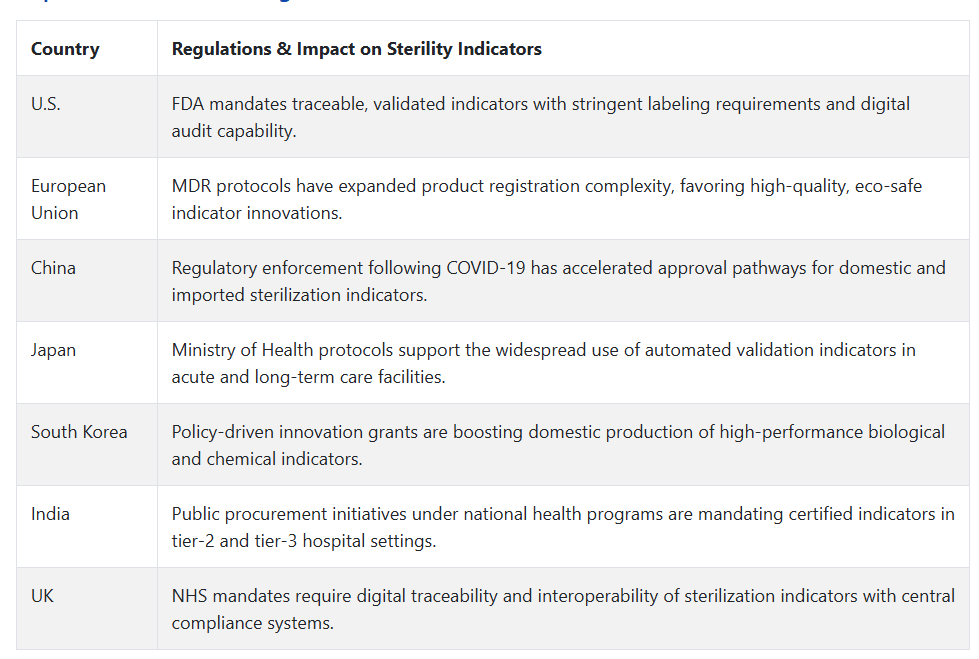 | Country | Regulations & Impact on Sterility Indicators |
|---|---|
| U.S. | FDA mandates traceable, validated indicators with stringent labeling requirements and digital audit capability. |
| European Union | MDR protocols have expanded product registration complexity, favoring high-quality, eco-safe indicator innovations. |
| China | Regulatory enforcement following COVID-19 has accelerated approval pathways for domestic and imported sterilization indicators. |
| Japan | Ministry of Health protocols support the widespread use of automated validation indicators in acute and long-term care facilities. |
| South Korea | Policy-driven innovation grants are boosting domestic production of high-performance biological and chemical indicators. |
| India | Public procurement initiatives under national health programs are mandating certified indicators in tier-2 and tier-3 hospital settings. |
| UK | NHS mandates require digital traceability and interoperability of sterilization indicators with central compliance systems. |